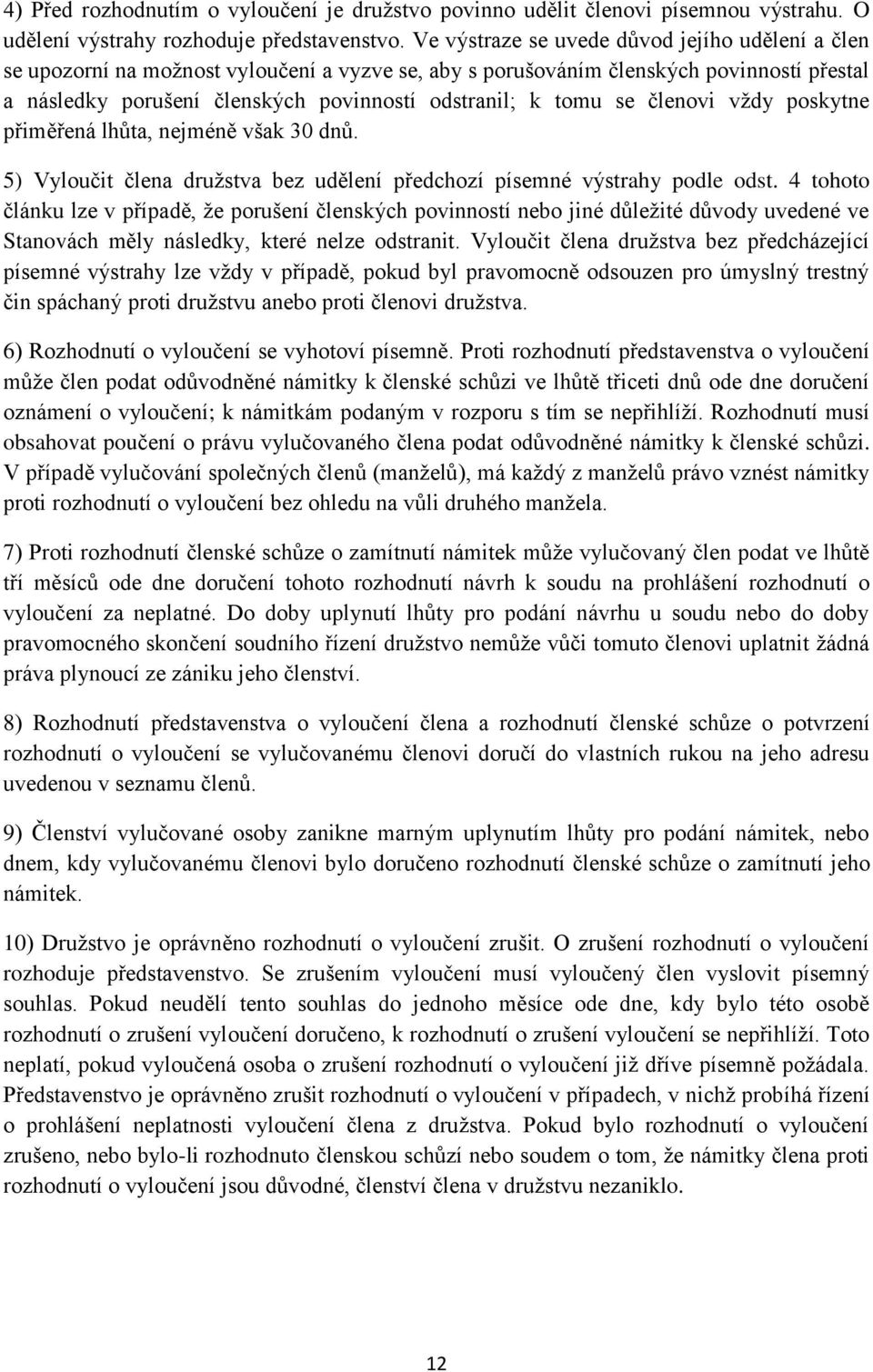 4) Před rozhodnutím o vyloučení je družstvo povinno udělit členovi písemnou výstrahu. O udělení výstrahy rozhoduje představenstvo. Ve výstraze se uvede důvod jejího udělení a člen se upozorní na možnost vyloučení a vyzve se, aby s porušováním členských povinností přestal a následky porušení členských povinností odstranil; k tomu se členovi vždy poskytne přiměřená lhůta, nejméně však 30 dnů.

5) Vyloučit člena družstva bez udělení předchozí písemné výstrahy podle odst. 4 tohoto článku lze v případě, že porušení členských povinností nebo jiné důležité důvody uvedené ve Stanovách měly následky, které nelze odstranit. Vyloučit člena družstva bez předcházející písemné výstrahy lze vždy v případě, pokud byl pravomocně odsouzen pro úmyslný trestný čin spáchaný proti družstvu anebo proti členovi družstva.

6) Rozhodnutí o vyloučení se vyhotoví písemně. Proti rozhodnutí představenstva o vyloučení může člen podat odůvodněné námitky k členské schůzi ve lhůtě třiceti dnů ode dne doručení oznámení o vyloučení; k námitkám podaným v rozporu s tím se nepřihlíží. Rozhodnutí musí obsahovat poučení o právu vylučovaného člena podat odůvodněné námitky k členské schůzi. V případě vylučování společných členů (manželů), má každý z manželů právo vznést námitky proti rozhodnutí o vyloučení bez ohledu na vůli druhého manžela.

7) Proti rozhodnutí členské schůze o zamítnutí námitek může vylučovaný člen podat ve lhůtě tří měsíců ode dne doručení tohoto rozhodnutí návrh k soudu na prohlášení rozhodnutí o vyloučení za neplatné. Do doby uplynutí lhůty pro podání návrhu u soudu nebo do doby pravomocného skončení soudního řízení družstvo nemůže vůči tomuto členovi uplatnit žádná práva plynoucí ze zániku jeho členství.

8) Rozhodnutí představenstva o vyloučení člena a rozhodnutí členské schůze o potvrzení rozhodnutí o vyloučení se vylučovanému členovi doručí do vlastních rukou na jeho adresu uvedenou v seznamu členů.

9) Členství vylučované osoby zanikne marným uplynutím lhůty pro podání námitek, nebo dnem, kdy vylučovanému členovi bylo doručeno rozhodnutí členské schůze o zamítnutí jeho námitek.

10) Družstvo je oprávněno rozhodnutí o vyloučení zrušit. O zrušení rozhodnutí o vyloučení rozhoduje představenstvo. Se zrušením vyloučení musí vyloučený člen vyslovit písemný souhlas. Pokud neudělí tento souhlas do jednoho měsíce ode dne, kdy bylo této osobě rozhodnutí o zrušení vyloučení doručeno, k rozhodnutí o zrušení vyloučení se nepřihlíží. Toto neplatí, pokud vyloučená osoba o zrušení rozhodnutí o vyloučení již dříve písemně požádala. Představenstvo je oprávněno zrušit rozhodnutí o vyloučení v případech, v nichž probíhá řízení o prohlášení neplatnosti vyloučení člena z družstva. Pokud bylo rozhodnutí o vyloučení zrušeno, nebo bylo-li rozhodnuto členskou schůzí nebo soudem o tom, že námitky člena proti rozhodnutí o vyloučení jsou důvodné, členství člena v družstvu nezaniklo.

12